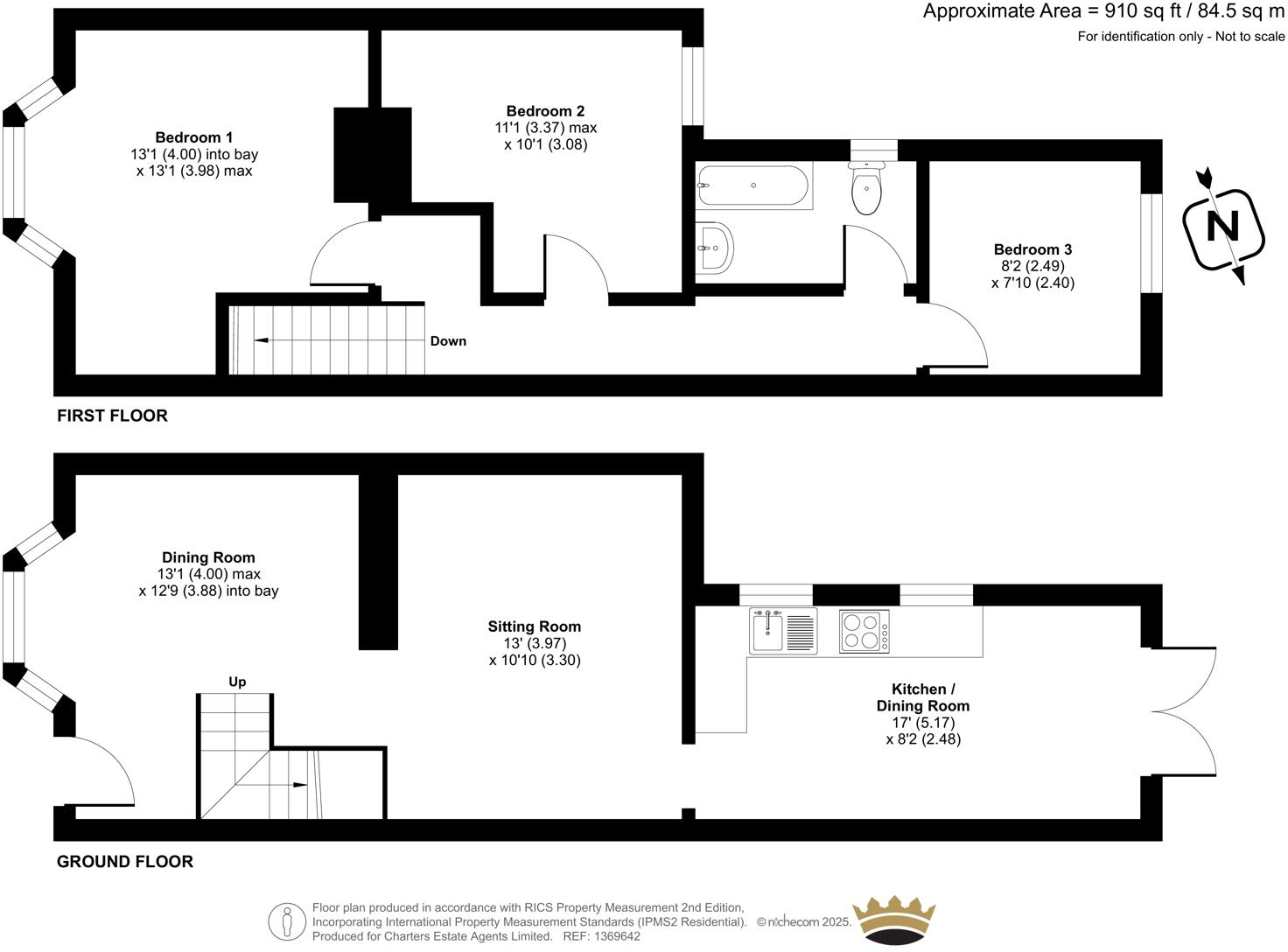 Approximate Area = 910 sq ft / 84.5 sq m
For identification only - Not to scale

Bedroom 1
13'1 (4.00) into bay
x 13'1 (3.98) max

Bedroom 2
11'1 (3.37) max
x 10'1 (3.08)

Bedroom 3
8'2 (2.49)
x 7'10 (2.40)

N

Down

FIRST FLOOR

Dining Room
13'1 (4.00) max
x 12'9 (3.88) into bay

Sitting Room
13' (3.97)
x 10'10 (3.30)

Kitchen /
Dining Room
17' (5.17)
x 8'2 (2.48)

Up

GROUND FLOOR

Floor plan produced in accordance with RICS Property Measurement 2nd Edition, Incorporating International Property Measurement Standards (IPMS2 Residential). © nichecom 2025. Produced for Charters Estate Agents Limited. REF: 1369642